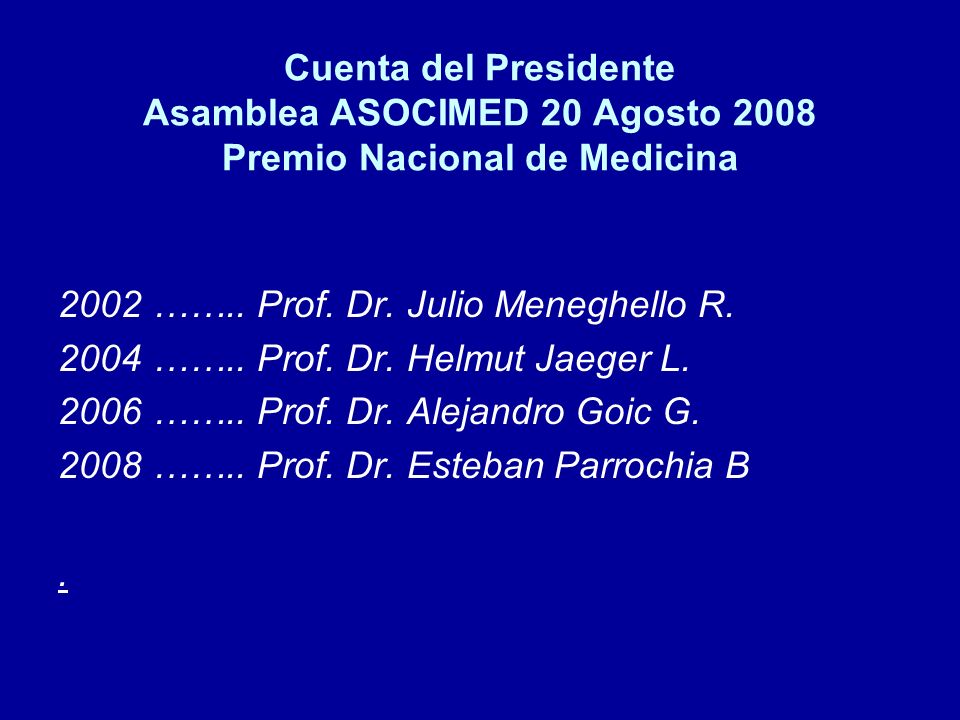 Cuenta del Presidente
Asamblea ASOCIMED 20 Agosto 2008
Premio Nacional de Medicina

2002 ……... Prof. Dr. Julio Meneghello R.
2004 ……... Prof. Dr. Helmut Jaeger L.
2006 ……... Prof. Dr. Alejandro Goic G.
2008 ……... Prof. Dr. Esteban Parrochia B

.